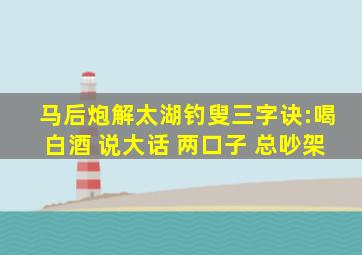 马后炮解太湖钓叟三字诀:喝白酒 说大话 两口子 总吵架